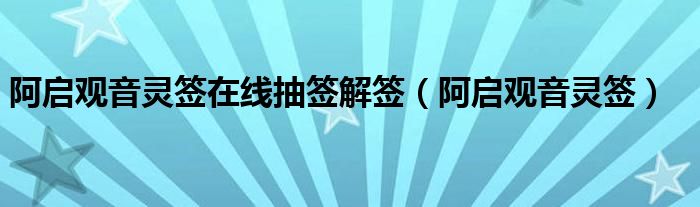 阿启观音灵签在线抽签解签（阿启观音灵签）